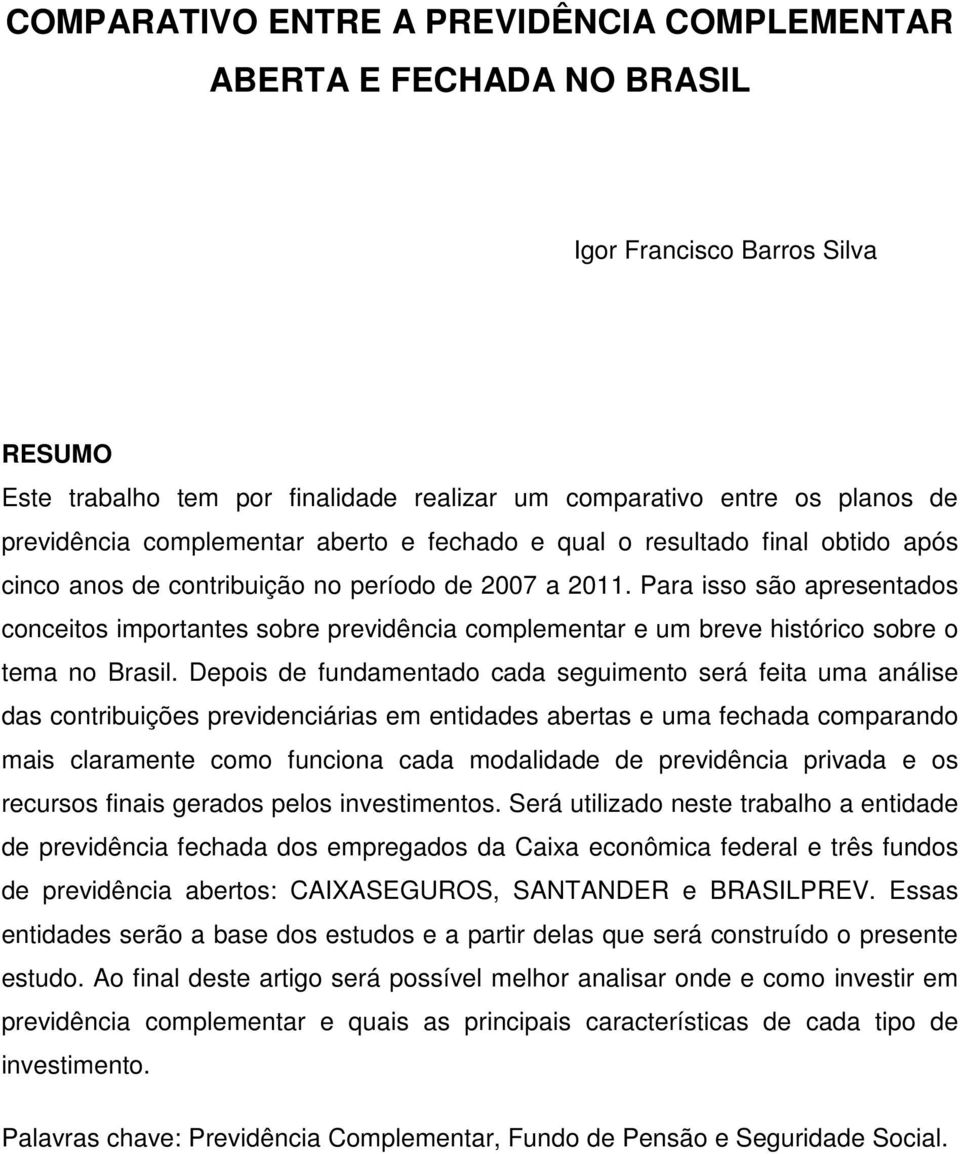 COMPARATIVO ENTRE A PREVIDÊNCIA COMPLEMENTAR ABERTA E FECHADA NO BRASIL

Igor Francisco Barros Silva

RESUMO
Este trabalho tem por finalidade realizar um comparativo entre os planos de previdência complementar aberto e fechado e qual o resultado final obtido após cinco anos de contribuição no período de 2007 a 2011. Para isso são apresentados conceitos importantes sobre previdência complementar e um breve histórico sobre o tema no Brasil. Depois de fundamentado cada seguimento será feita uma análise das contribuições previdenciárias em entidades abertas e uma fechada comparando mais claramente como funciona cada modalidade de previdência privada e os recursos finais gerados pelos investimentos. Será utilizado neste trabalho a entidade de previdência fechada dos empregados da Caixa econômica federal e três fundos de previdência abertos: CAIXASEGUROS, SANTANDER e BRASILPREV. Essas entidades serão a base dos estudos e a partir delas que será construído o presente estudo. Ao final deste artigo será possível melhor analisar onde e como investir em previdência complementar e quais as principais características de cada tipo de investimento.

Palavras chave: Previdência Complementar, Fundo de Pensão e Seguridade Social.